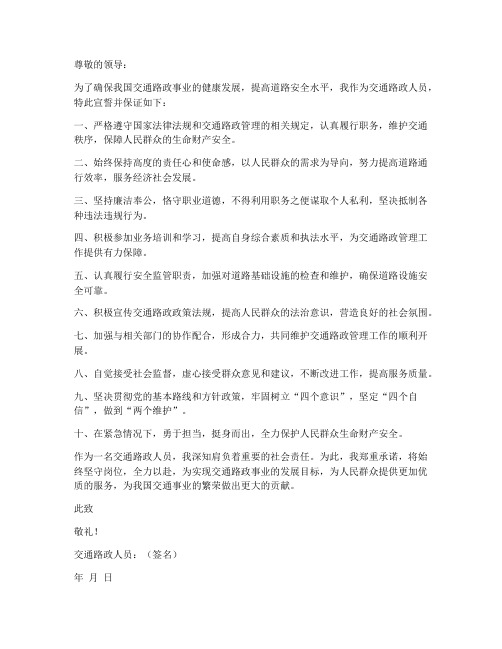 尊敬的领导：

为了确保我国交通路政事业的健康发展，提高道路安全水平，我作为交通路政人员，特此宣誓并保证如下：

一、严格遵守国家法律法规和交通路政管理的相关规定，认真履行职务，维护交通秩序，保障人民群众的生命财产安全。

二、始终保持高度的责任心和使命感，以人民群众的需求为导向，努力提高道路通行效率，服务经济社会发展。

三、坚持廉洁奉公，恪守职业道德，不得利用职务之便谋取个人私利，坚决抵制各种违法违规行为。

四、积极参加业务培训和学习，提高自身综合素质和执法水平，为交通路政管理工作提供有力保障。

五、认真履行安全监管职责，加强对道路基础设施的检查和维护，确保道路设施安全可靠。

六、积极宣传交通路政政策法规，提高人民群众的法治意识，营造良好的社会氛围。

七、加强与相关部门的协作配合，形成合力，共同维护交通路政管理工作的顺利开展。

八、自觉接受社会监督，虚心接受群众意见和建议，不断改进工作，提高服务质量。

九、坚决贯彻党的基本路线和方针政策，牢固树立“四个意识”，坚定“四个自信”，做到“两个维护”。

十、在紧急情况下，勇于担当，挺身而出，全力保护人民群众生命财产安全。

作为一名交通路政人员，我深知肩负着重要的社会责任。为此，我郑重承诺，将始终坚守岗位，全力以赴，为实现交通路政事业的发展目标，为人民群众提供更加优质的服务，为我国交通事业的繁荣做出更大的贡献。

此致

敬礼！

交通路政人员：（签名）

年 月 日